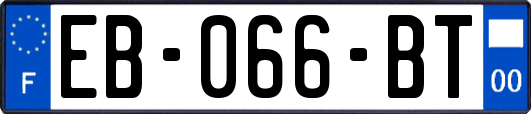 F

EB-066-BT

00